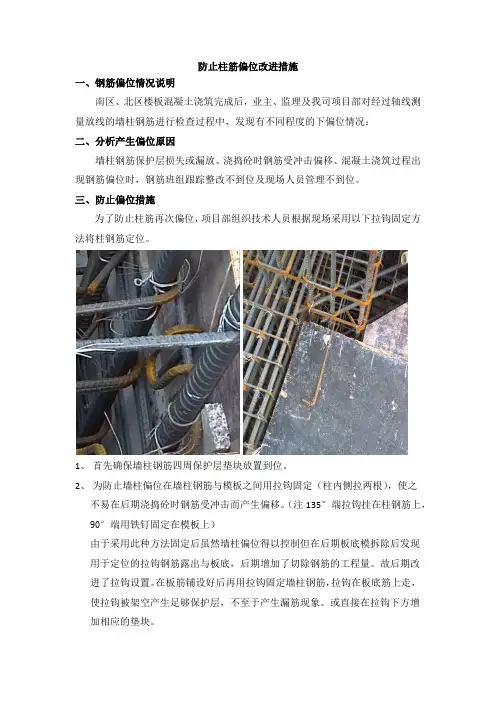 防止柱筋偏位改进措施

一、钢筋偏位情况说明

南区、北区楼板混凝土浇筑完成后，业主、监理及我司项目部对经过轴线测量放线的墙柱钢筋进行检查过程中，发现有不同程度的下偏位情况：

二、分析产生偏位原因

墙柱钢筋保护层损失或漏放、浇捣砼时钢筋受冲击偏移、混凝土浇筑过程出现钢筋偏位时，钢筋班组跟踪整改不到位及现场人员管理不到位。

三、防止偏位措施

为了防止柱筋再次偏位，项目部组织技术人员根据现场采用以下拉钩固定方法将柱钢筋定位。

1、首先确保墙柱钢筋四周保护层垫块放置到位。

2、为防止墙柱偏位在墙柱钢筋与模板之间用拉钩固定（柱内侧拉两根），使之不易在后期浇捣砼时钢筋受冲击而产生偏移。（注135°端拉钩挂在柱钢筋上，90°端用铁钉固定在模板上）

由于采用此种方法固定后虽然墙柱偏位得以控制但在后期板底模拆除后发现用于定位的拉钩钢筋露出与板底，后期增加了切除钢筋的工程量。故后期改进了拉钩设置。在板筋铺设好后再用拉钩固定墙柱钢筋，拉钩在板底筋上走，使拉钩被架空产生足够保护层，不至于产生漏筋现象。或直接在拉钩下方增加相应的垫块。